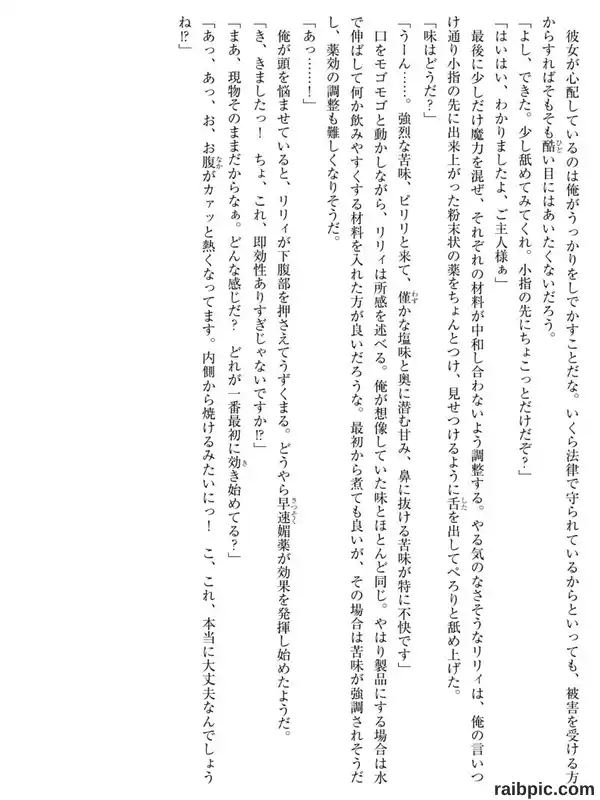 彼女が心配しているのは俺がうっかりをしでかすことだな。いくら法律で守られているからといっても、被害を受ける方からすればそもそも酷い目にはあいたくないだろう。

「よし、できた。少し舐めてみてくれ。小指の先にちょこっとだけだぞ？」

「はいはい、わかりましたよ、ご主人様ぁ」

最後に少しだけ魔力を混ぜ、それぞれの材料が中和し合わないよう調整する。やる気のなさそうなリリィは、俺の言いつけ通り小指の先に出来上がった粉末状の薬をちょんとつけ、見せつけるように舌を出してぺろりと舐め上げた。

「味はどうだ？」

「うーん……。強烈な苦味、ピリリと来て、僅かな塩味と奥に潜む甘み、鼻に抜ける苦味が特に不快です」

口をモゴモゴと動かしながら、リリィは所感を述べる。俺が想像していた味とほとんど同じ。やはり製品にする場合は水で伸ばして何か飲みやすくする材料を入れた方が良いだろうな。最初から煮ても良いが、その場合は苦味が強調されそうだし、薬効の調整も難しくなりそうだ。

「あっ……！」

俺が頭を悩ませていると、リリィが下腹部を押さえてうずくまる。どうやら早速媚薬が効果を発揮し始めたようだ。

「き、きましたっ！　ちょ、これ、即効性ありすぎじゃないですか!?」

「まあ、現物そのままだからなぁ。どんな感じだ？　どれが一番最初に効き始めてる？」

「あっ、あっ、お、お腹がカァッと熱くなってます。内側から焼けるみたいにっ！　こ、これ、本当に大丈夫なんでしょうね!?」

raibpic.com